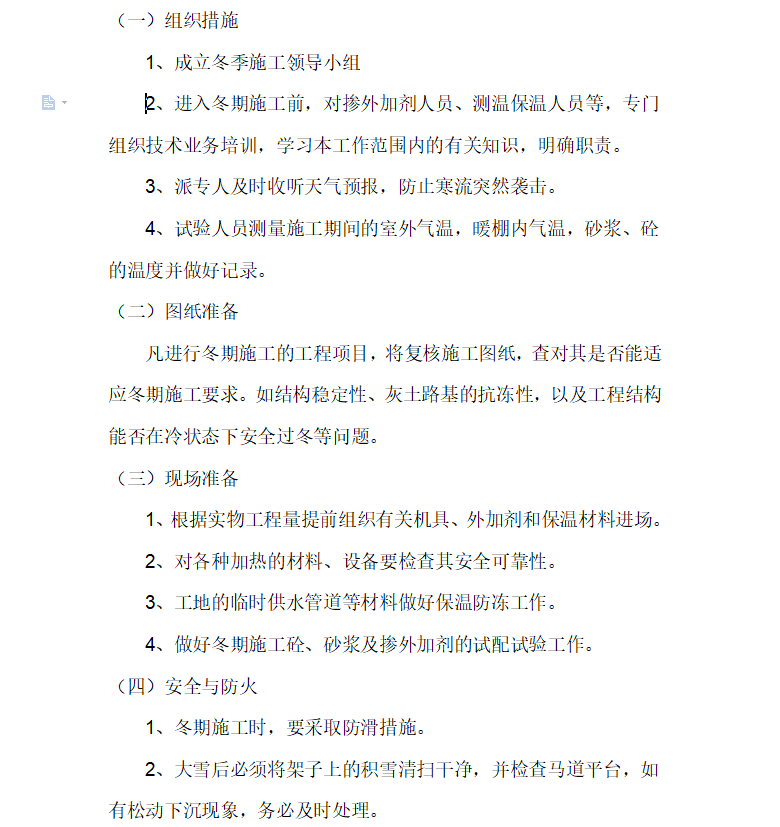 （一）组织措施

1、成立冬季施工领导小组

2、进入冬期施工前，对掺外加剂人员、测温保温人员等，专门组织技术业务培训，学习本工作范围内的有关知识，明确职责。

3、派专人及时收听天气预报，防止寒流突然袭击。

4、试验人员测量施工期间的室外气温，暖棚内气温，砂浆、砼的温度并做好记录。

（二）图纸准备

凡进行冬期施工的工程项目，将复核施工图纸，查对其是否能适应冬期施工要求。如结构稳定性、灰土路基的抗冻性，以及工程结构能否在冷状态下安全过冬等问题。

（三）现场准备

1、根据实物工程量提前组织有关机具、外加剂和保温材料进场。

2、对各种加热的材料、设备要检查其安全可靠性。

3、工地的临时供水管道等材料做好保温防冻工作。

4、做好冬期施工砼、砂浆及掺外加剂的试配试验工作。

（四）安全与防火

1、冬期施工时，要采取防滑措施。

2、大雪后必须将架子上的积雪清扫干净，并检查马道平台，如有松动下沉现象，务必及时处理。